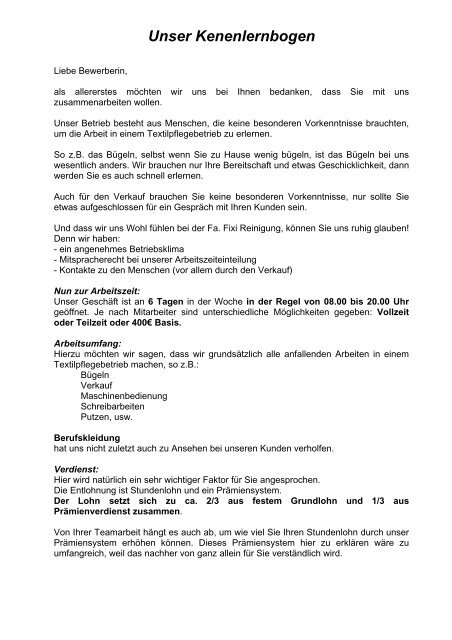 Unser Kenenlernbogen

Liebe Bewerberin,

als allererstes möchten wir uns bei Ihnen bedanken, dass Sie mit uns zusammenarbeiten wollen.

Unser Betrieb besteht aus Menschen, die keine besonderen Vorkenntnisse brauchten, um die Arbeit in einem Textilpflegebetrieb zu erlernen.

So z.B. das Bügeln, selbst wenn Sie zu Hause wenig bügeln, ist das Bügeln bei uns wesentlich anders. Wir brauchen nur Ihre Bereitschaft und etwas Geschicklichkeit, dann werden Sie es auch schnell erlernen.

Auch für den Verkauf brauchen Sie keine besonderen Vorkenntnisse, nur sollte Sie etwas aufgeschlossen für ein Gespräch mit Ihren Kunden sein.

Und dass wir uns Wohl fühlen bei der Fa. Fixi Reinigung, können Sie uns ruhig glauben! Denn wir haben:
- ein angenehmes Betriebsklima
- Mitspracherecht bei unserer Arbeitszeiteinteilung
- Kontakte zu den Menschen (vor allem durch den Verkauf)

Nun zur Arbeitszeit:
Unser Geschäft ist an 6 Tagen in der Woche in der Regel von 08.00 bis 20.00 Uhr geöffnet. Je nach Mitarbeiter sind unterschiedliche Möglichkeiten gegeben: Vollzeit oder Teilzeit oder 400€ Basis.

Arbeitsumfang:
Hierzu möchten wir sagen, dass wir grundsätzlich alle anfallenden Arbeiten in einem Textilpflegebetrieb machen, so z.B.:
Bügeln
Verkauf
Maschinenbedienung
Schreibarbeiten
Putzen, usw.

Berufskleidung
hat uns nicht zuletzt auch zu Ansehen bei unseren Kunden verholfen.

Verdienst:
Hier wird natürlich ein sehr wichtiger Faktor für Sie angesprochen.
Die Entlohnung ist Stundenlohn und ein Prämiensystem.
Der Lohn setzt sich zu ca. 2/3 aus festem Grundlohn und 1/3 aus Prämienverdienst zusammen.

Von Ihrer Teamarbeit hängt es auch ab, um wie viel Sie Ihren Stundenlohn durch unser Prämiensystem erhöhen können. Dieses Prämiensystem hier zu erklären wäre zu umfangreich, weil das nachher von ganz allein für Sie verständlich wird.